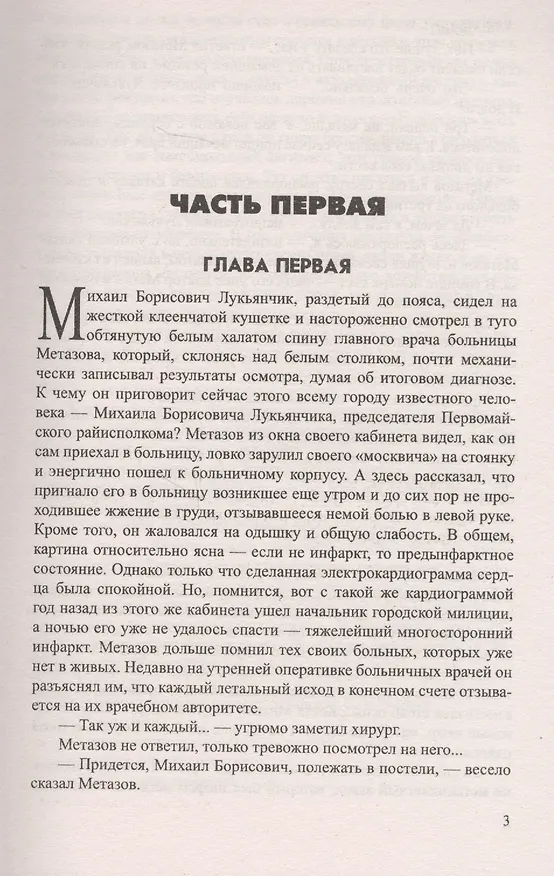 ЧАСТЬ ПЕРВАЯ

ГЛАВА ПЕРВАЯ

Михаил Борисович Лукьянчик, раздетый до пояса, сидел на жесткой клеенчатой кушетке и настороженно смотрел в туго обтянутую белым халатом спину главного врача больницы Метазова, который, склонясь над белым столиком, почти механически записывал результаты осмотра, думая об итоговом диагнозе. К чему он приговорит сейчас этого всему городу известного человека — Михаила Борисовича Лукьянчика, председателя Первомайского райисполкома? Метазов из окна своего кабинета видел, как он сам приехал в больницу, ловко зарулил своего «москвича» на стоянку и энергично пошел к больничному корпусу. А здесь рассказал, что пригнало его в больницу возникшее еще утром и до сих пор не проходившее жжение в груди, отзывавшееся немой болью в левой руке. Кроме того, он жаловался на одышку и общую слабость. В общем, картина относительно ясна — если не инфаркт, то предынфарктное состояние. Однако только что сделанная электрокардиограмма сердца была спокойной. Но, помнится, вот с такой же кардиограммой год назад из этого же кабинета ушел начальник городской милиции, а ночью его уже не удалось спасти — тяжелейший многосторонний инфаркт. Метазов дольше помнил тех своих больных, которых уже нет в живых. Недавно на утренней оперативке больничных врачей он разъяснял им, что каждый летальный исход в конечном счете отзывается на их врачебном авторитете.

— Так уж и каждый... — угрюмо заметил хирург.

Метазов не ответил, только тревожно посмотрел на него...

— Придется, Михаил Борисович, полежать в постели, — весело сказал Метазов.

3